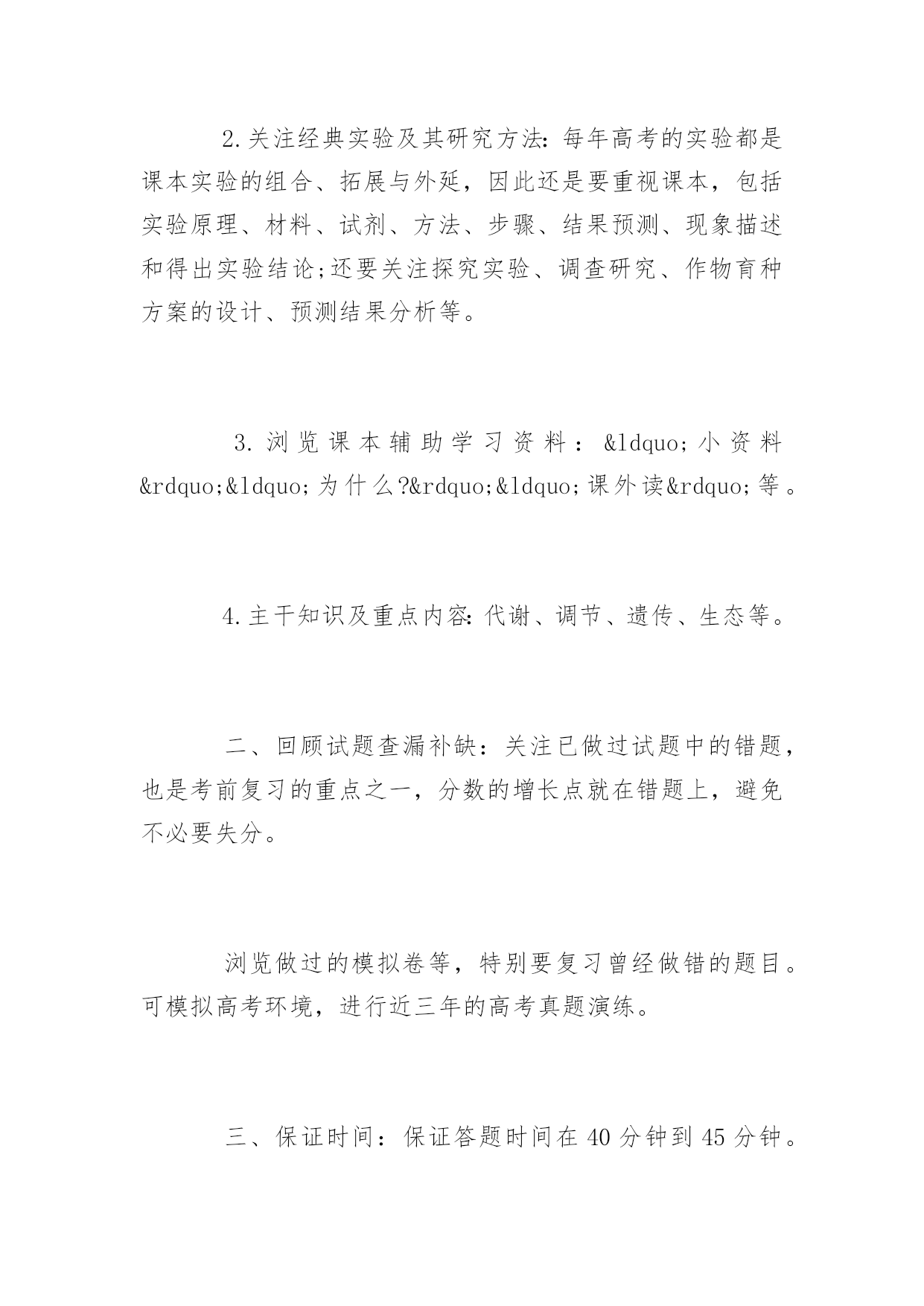 2.关注经典实验及其研究方法:每年高考的实验都是课本实验的组合、拓展与外延，因此还是要重视课本，包括实验原理、材料、试剂、方法、步骤、结果预测、现象描述和得出实验结论;还要关注探究实验、调查研究、作物育种方案的设计、预测结果分析等。

3.浏览课本辅助学习资料：&ldquo;小资料&rdquo;&ldquo;为什么?&rdquo;&ldquo;课外读&rdquo;等。

4.主干知识及重点内容:代谢、调节、遗传、生态等。

二、回顾试题查漏补缺：关注已做过试题中的错题，也是考前复习的重点之一，分数的增长点就在错题上，避免不必要失分。

浏览做过的模拟卷等，特别要复习曾经做错的题目。可模拟高考环境，进行近三年的高考真题演练。

三、保证时间：保证答题时间在40分钟到45分钟。